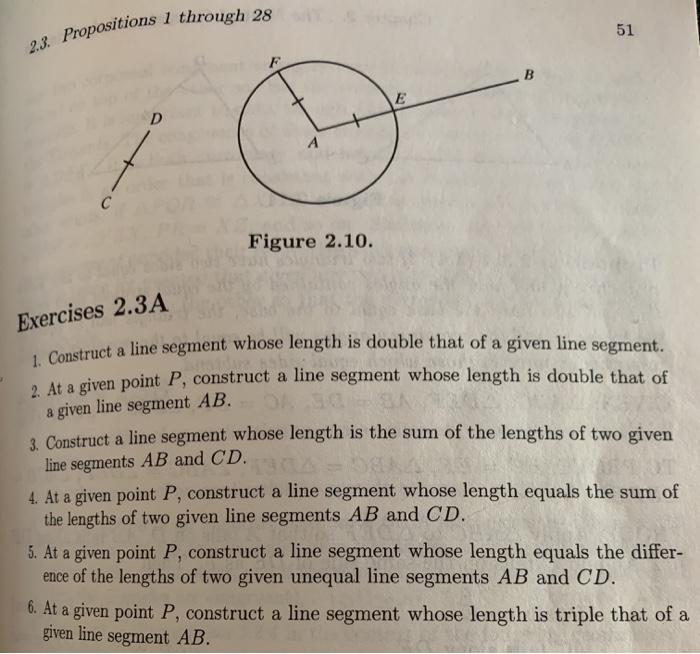 2.3. Propositions 1 through 28

51

F

B

E

D

A

C

Figure 2.10.

Exercises 2.3A

1. Construct a line segment whose length is double that of a given line segment.

2. At a given point $P$, construct a line segment whose length is double that of a given line segment $AB$.

3. Construct a line segment whose length is the sum of the lengths of two given line segments $AB$ and $CD$.

4. At a given point $P$, construct a line segment whose length equals the sum of the lengths of two given line segments $AB$ and $CD$.

5. At a given point $P$, construct a line segment whose length equals the difference of the lengths of two given unequal line segments $AB$ and $CD$.

6. At a given point $P$, construct a line segment whose length is triple that of a given line segment $AB$.